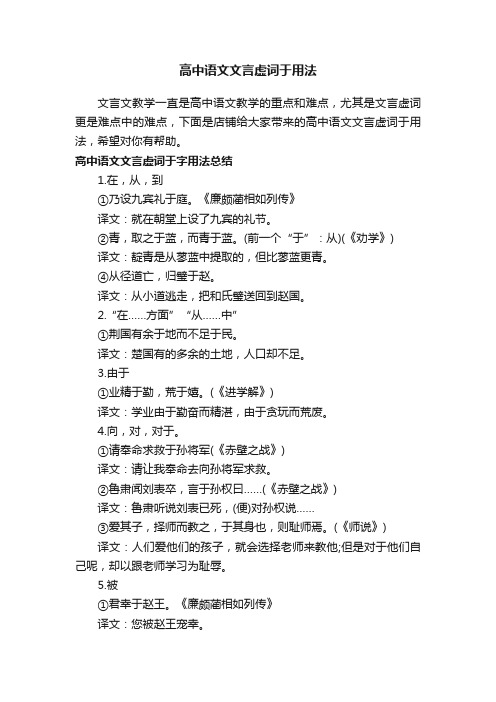 高中语文文言虚词于用法

文言文教学一直是高中语文教学的重点和难点，尤其是文言虚词更是难点中的难点，下面是店铺给大家带来的高中语文文言虚词于用法，希望对你有帮助。

高中语文文言虚词于字用法总结

1.在，从，到

①乃设九宾礼于庭。《廉颇蔺相如列传》

译文：就在朝堂上设了九宾的礼节。

②青，取之于蓝，而青于蓝。(前一个“于”：从)(《劝学》)

译文：靛青是从蓼蓝中提取的，但比蓼蓝更青。

④从径道亡，归璧于赵。

译文：从小道逃走，把和氏璧送回到赵国。

2.“在……方面”“从……中”

①荆国有余于地而不足于民。

译文：楚国有的多余的土地，人口却不足。

3.由于

①业精于勤，荒于嬉。(《进学解》)

译文：学业由于勤奋而精湛，由于贪玩而荒废。

4.向，对，对于。

①请奉命求救于孙将军(《赤壁之战》)

译文：请让我奉命去向孙将军求救。

②鲁肃闻刘表卒，言于孙权曰……(《赤壁之战》)

译文：鲁肃听说刘表已死，(便)对孙权说……

③爱其子，择师而教之，于其身也，则耻师焉。(《师说》)

译文：人们爱他们的孩子，就会选择老师来教他;但是对于他们自己呢，却以跟老师学习为耻辱。

5.被

①君幸于赵王。《廉颇蔺相如列传》

译文：您被赵王宠幸。